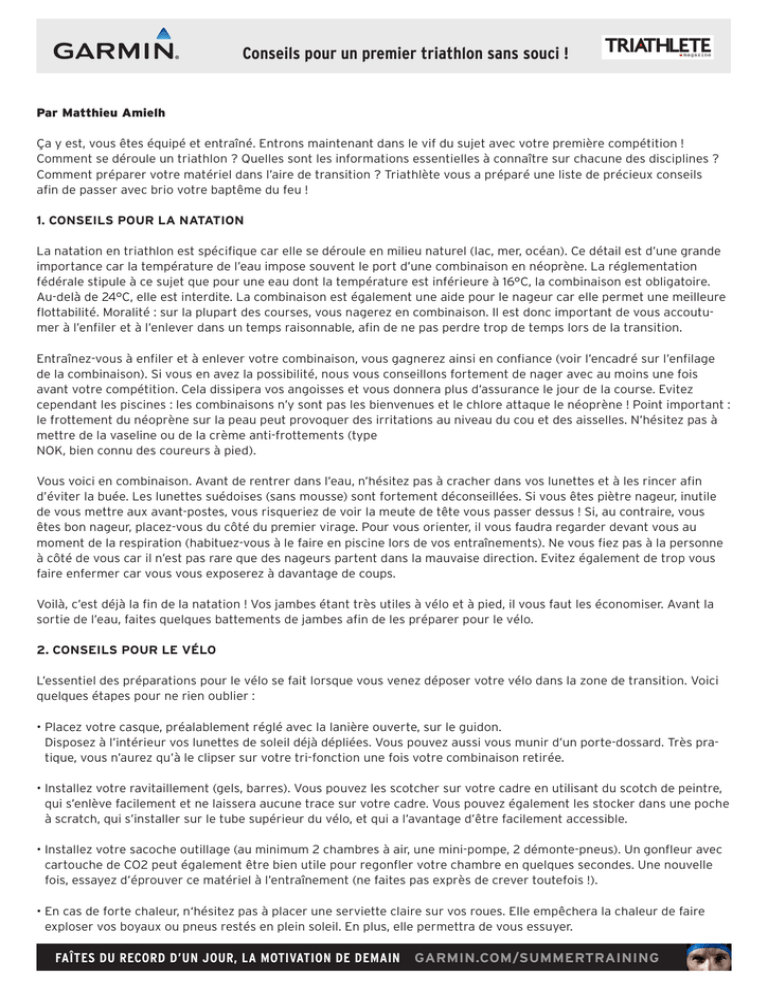 GARMIN.

Conseils pour un premier triathlon sans souci !

TRIATHLETE

Par Matthieu Amielh

Ça y est, vous êtes équipé et entraîné. Entrons maintenant dans le vif du sujet avec votre première compétition ! Comment se déroule un triathlon ? Quelles sont les informations essentielles à connaître sur chacune des disciplines ? Comment préparer votre matériel dans l'aire de transition ? Triathlète vous a préparé une liste de précieux conseils afin de passer avec brio votre baptême du feu !

1. CONSEILS POUR LA NATATION

La natation en triathlon est spécifique car elle se déroule en milieu naturel (lac, mer, océan). Ce détail est d'une grande importance car la température de l'eau impose souvent le port d'une combinaison en néoprène. La réglementation fédérale stipule à ce sujet que pour une eau dont la température est inférieure à 16°C, la combinaison est obligatoire. Au-delà de 24°C, elle est interdite. La combinaison est également une aide pour le nageur car elle permet une meilleure flottabilité. Moralité : sur la plupart des courses, vous nagerez en combinaison. Il est donc important de vous accoutumer à l'enfiler et à l'enlever dans un temps raisonnable, afin de ne pas perdre trop de temps lors de la transition.

Entraînez-vous à enfiler et à enlever votre combinaison, vous gagnerez ainsi en confiance (voir l'encadré sur l'enfilage de la combinaison). Si vous en avez la possibilité, nous vous conseillons fortement de nager avec au moins une fois avant votre compétition. Cela dissipera vos angoisses et vous donnera plus d'assurance le jour de la course. Evitez cependant les piscines : les combinaisons n'y sont pas les bienvenues et le chlore attaque le néoprène ! Point important : le frottement du néoprène sur la peau peut provoquer des irritations au niveau du cou et des aisselles. N'hésitez pas à mettre de la vaseline ou de la crème anti-frottements (type
NOK, bien connu des coureurs à pied).

Vous voici en combinaison. Avant de rentrer dans l'eau, n'hésitez pas à cracher dans vos lunettes et à les rincer afin d'éviter la buée. Les lunettes suédoises (sans mousse) sont fortement déconseillées. Si vous êtes piètre nageur, inutile de vous mettre aux avant-postes, vous risqueriez de voir la meute de tête vous passer dessus ! Si, au contraire, vous êtes bon nageur, placez-vous du côté du premier virage. Pour vous orienter, il vous faudra regarder devant vous au moment de la respiration (habituez-vous à le faire en piscine lors de vos entraînements). Ne vous fiez pas à la personne à côté de vous car il n'est pas rare que des nageurs partent dans la mauvaise direction. Evitez également de trop vous faire enfermer car vous vous exposerez à davantage de coups.

Voilà, c'est déjà la fin de la natation ! Vos jambes étant très utiles à vélo et à pied, il vous faut les économiser. Avant la sortie de l'eau, faites quelques battements de jambes afin de les préparer pour le vélo.

2. CONSEILS POUR LE VÉLO

L'essentiel des préparations pour le vélo se fait lorsque vous venez déposer votre vélo dans la zone de transition. Voici quelques étapes pour ne rien oublier :

• Placez votre casque, préalablement réglé avec la lanière ouverte, sur le guidon.
Disposez à l'intérieur vos lunettes de soleil déjà dépliées. Vous pouvez aussi vous munir d'un porte-dossard. Très pratique, vous n'aurez qu'à le clipser sur votre tri-fonction une fois votre combinaison retirée.

• Installez votre ravitaillement (gels, barres). Vous pouvez les scotcher sur votre cadre en utilisant du scotch de peintre, qui s'enlève facilement et ne laissera aucune trace sur votre cadre. Vous pouvez également les stocker dans une poche à scratch, qui s'installer sur le tube supérieur du vélo, et qui a l'avantage d'être facilement accessible.

• Installez votre sacoche outillage (au minimum 2 chambres à air, une mini-pompe, 2 démonte-pneus). Un gonfleur avec cartouche de CO2 peut également être bien utile pour regonfler votre chambre en quelques secondes. Une nouvelle fois, essayez d'éprouver ce matériel à l'entraînement (ne faites pas exprès de crever toutefois !).

• En cas de forte chaleur, n'hésitez pas à placer une serviette claire sur vos roues. Elle empêchera la chaleur de faire exploser vos boyaux ou pneus restés en plein soleil. En plus, elle permettra de vous essuyer.

FAÎTES DU RECORD D'UN JOUR, LA MOTIVATION DE DEMAIN GARMIN.COM/SUMMERTRAINING